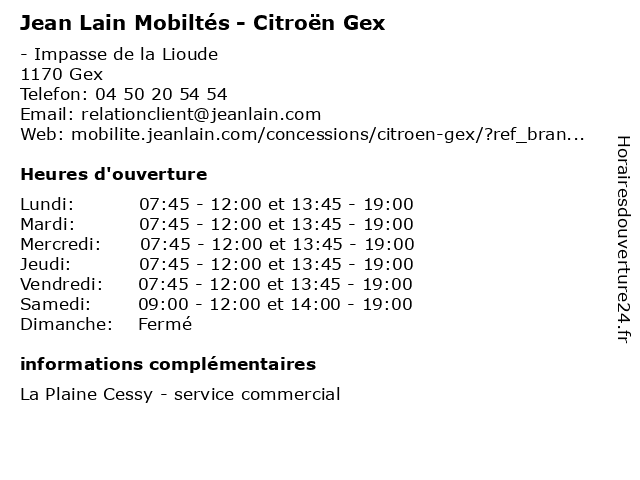 Jean Lain Mobiltés - Citroën Gex

- Impasse de la Lioude
1170 Gex
Telefon: 04 50 20 54 54
Email: relationclient@jeanlain.com
Web: mobilite.jeanlain.com/concessions/citroen-gex/?ref_bran...

Heures d'ouverture

| Lundi: | 07:45 - 12:00 et 13:45 - 19:00 |
|---|---|
| Mardi: | 07:45 - 12:00 et 13:45 - 19:00 |
| Mercredi: | 07:45 - 12:00 et 13:45 - 19:00 |
| Jeudi: | 07:45 - 12:00 et 13:45 - 19:00 |
| Vendredi: | 07:45 - 12:00 et 13:45 - 19:00 |
| Samedi: | 09:00 - 12:00 et 14:00 - 19:00 |
| Dimanche: | Fermé |

informations complémentaires

La Plaine Cessy - service commercial

Horairesdouverture24.fr